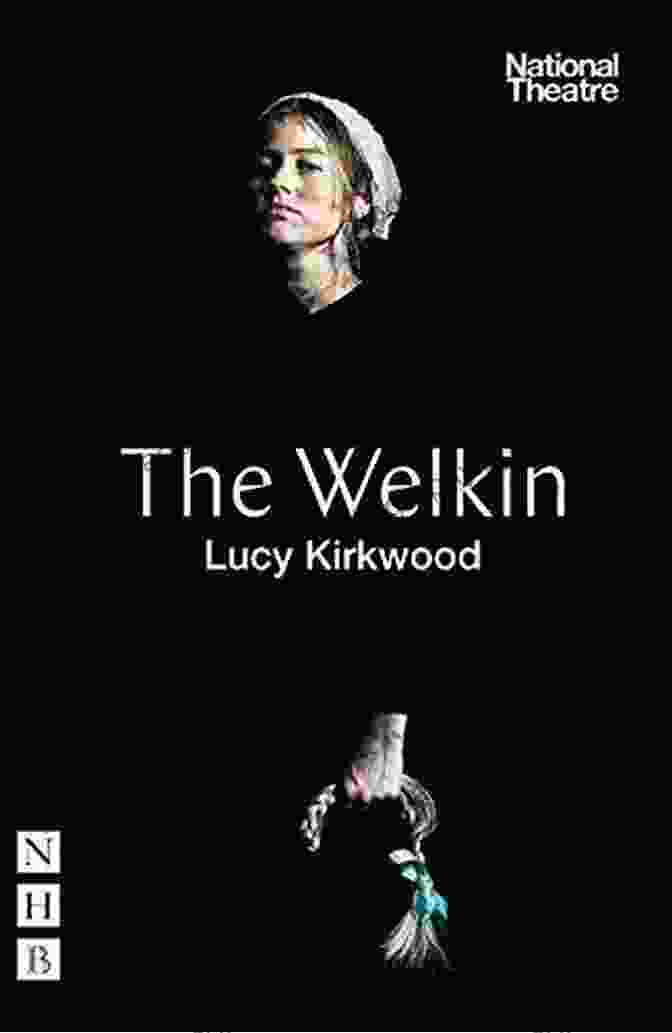 National Theatre

The Welkin

Lucy Kirkwood

N
H
B